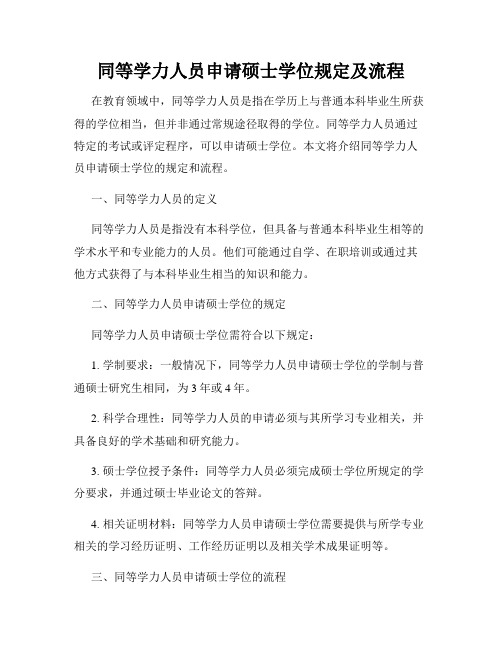 同等学力人员申请硕士学位规定及流程

在教育领域中，同等学力人员是指在学历上与普通本科毕业生所获得的学位相当，但并非通过常规途径取得的学位。同等学力人员通过特定的考试或评定程序，可以申请硕士学位。本文将介绍同等学力人员申请硕士学位的规定和流程。

一、同等学力人员的定义

同等学力人员是指没有本科学位，但具备与普通本科毕业生相等的学术水平和专业能力的人员。他们可能通过自学、在职培训或通过其他方式获得了与本科毕业生相当的知识和能力。

二、同等学力人员申请硕士学位的规定

同等学力人员申请硕士学位需符合以下规定：

1. 学制要求：一般情况下，同等学力人员申请硕士学位的学制与普通硕士研究生相同，为 3 年或 4 年。

2. 科学合理性：同等学力人员的申请必须与其所学习专业相关，并具备良好的学术基础和研究能力。

3. 硕士学位授予条件：同等学力人员必须完成硕士学位所规定的学分要求，并通过硕士毕业论文的答辩。

4. 相关证明材料：同等学力人员申请硕士学位需要提供与所学专业相关的学习经历证明、工作经历证明以及相关学术成果证明等。

三、同等学力人员申请硕士学位的流程